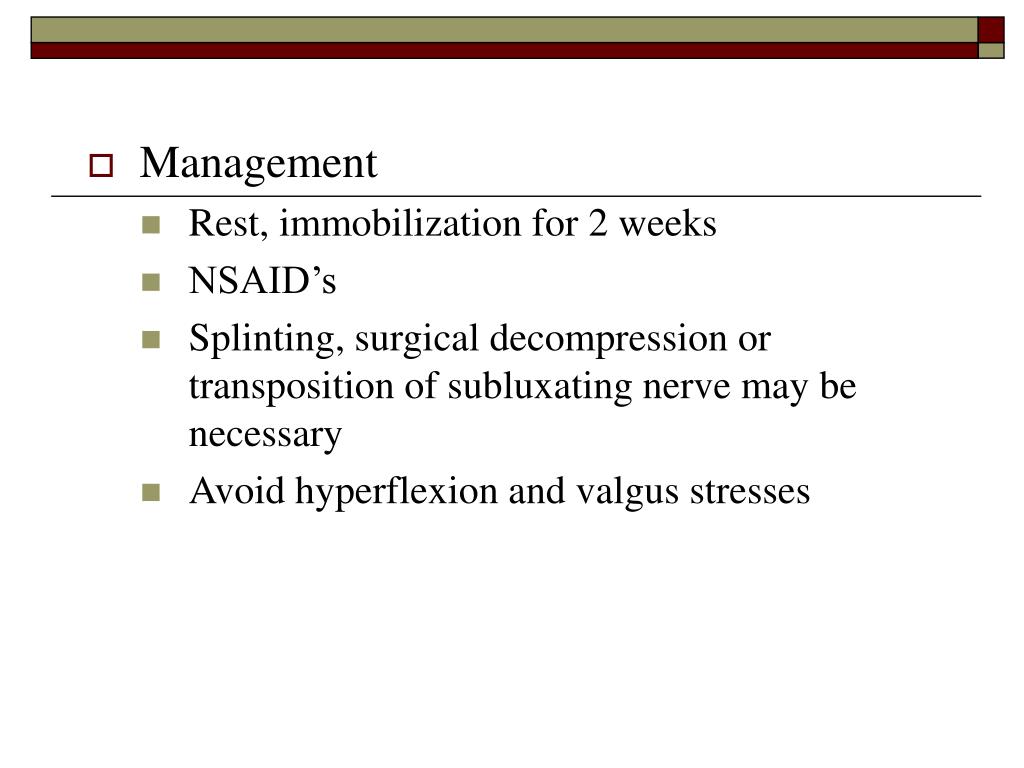 Management

Rest, immobilization for 2 weeks

NSAID’s

Splinting, surgical decompression or transposition of subluxating nerve may be necessary

Avoid hyperflexion and valgus stresses